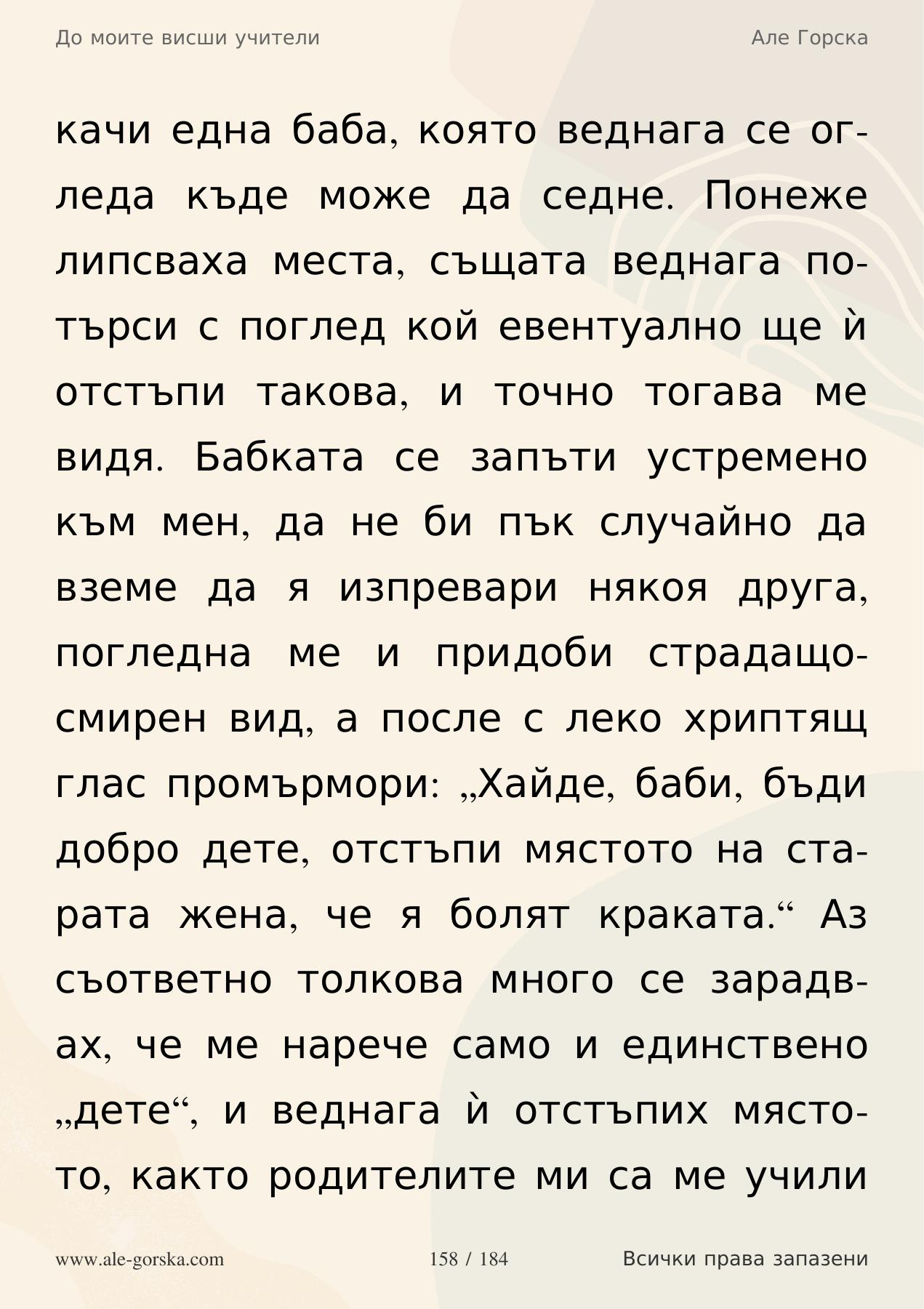 До моите висши учители

Але Горска

качи една баба, която веднага се огледа къде може да седне. Понеже липсваха места, същата веднага потърси с поглед кой евентуално ще ѝ отстъпи такова, и точно тогава ме видя. Бабката се запъти устремено към мен, да не би пък случайно да вземе да я изпревари някоя друга, погледна ме и придоби страдащо-смирен вид, а после с леко хриптящ глас промърмори: „Хайде, баби, бъди добро дете, отстъпи мястото на старата жена, че я болят краката.“ Аз съответно толкова много се зарадвах, че ме нарече само и единствено „дете“, и веднага ѝ отстъпих мястото, както родителите ми са ме учили

www.ale-gorska.com

158 / 184

Всички права запазени